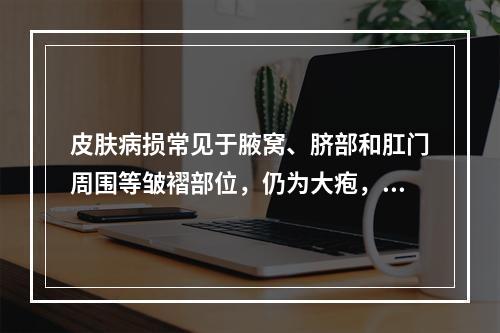 皮肤病损常见于腋窝、脐部和肛门周围等皱褶部位，仍为大疱，...